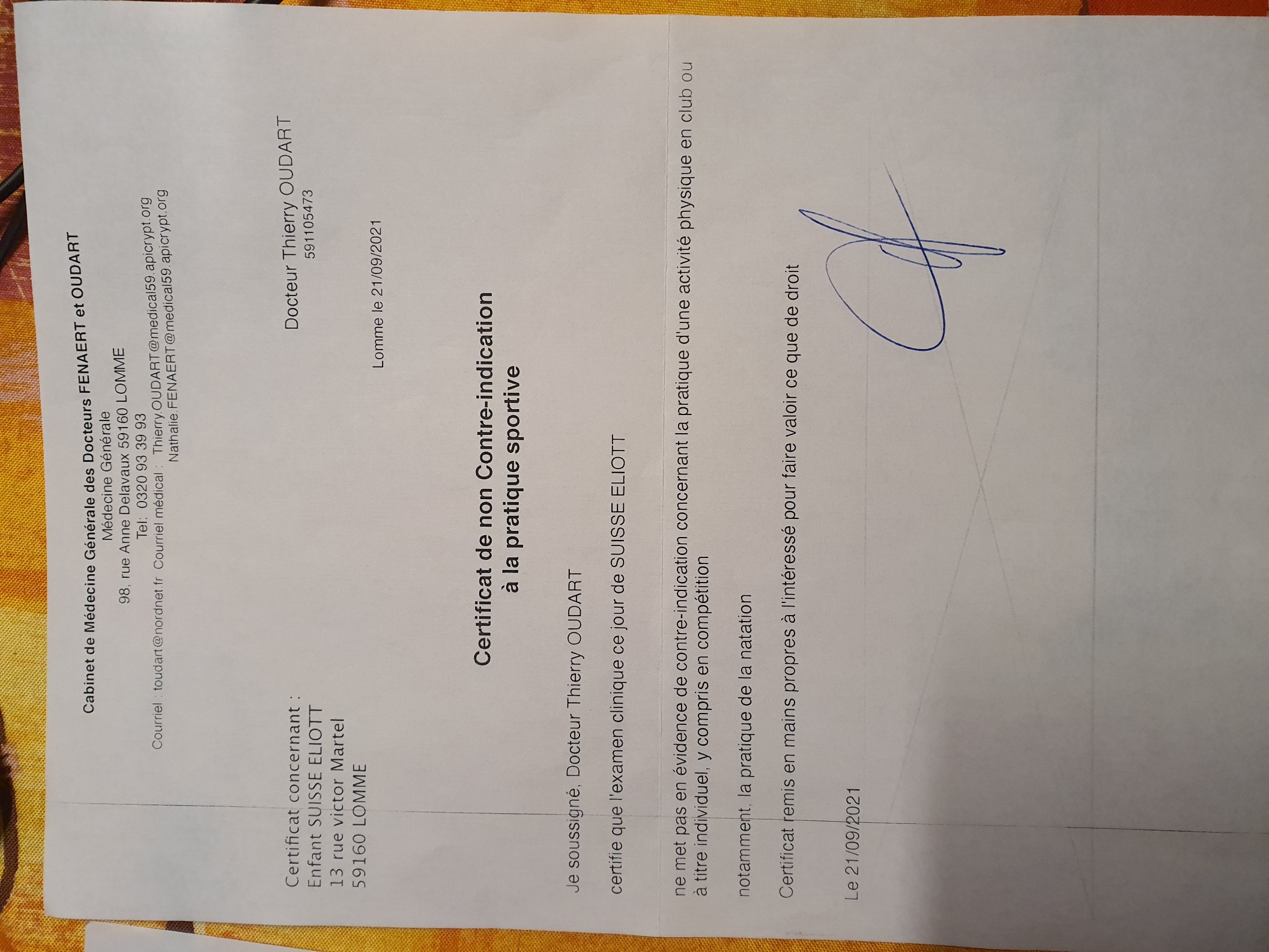 Cabinet de Médecine Générale des Docteurs FENAERT et OUDART
Médecine Générale
98, rue Anne Delavaux 59160 LOMME
Tel: 0320 93 39 93
Courriel : toudart@nordnet.fr Courriel médical : Thierry.OUDART@medical59.apicrypt.org
Nathalie.FENAERT@medical59.apicrypt.org

Docteur Thierry OUDART
591105473

Certificat concernant :
Enfant SUISSE ELIOTT
13 rue victor Martel
59160 LOMME

Lomme le 21/09/2021

Certificat de non Contre-indication
à la pratique sportive

Je soussigné, Docteur Thierry OUDART

certifie que l'examen clinique ce jour de SUISSE ELIOTT

ne met pas en évidence de contre-indication concernant la pratique d'une activité physique en club ou à titre individuel, y compris en compétition

notamment, la pratique de la natation

Certificat remis en mains propres à l'intéressé pour faire valoir ce que de droit

Le 21/09/2021